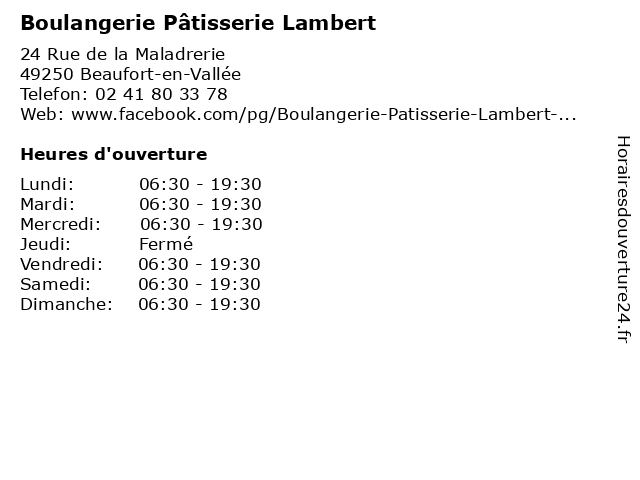 Boulangerie Pâtisserie Lambert

24 Rue de la Maladrerie
49250 Beaufort-en-Vallée
Telefon: 02 41 80 33 78
Web: www.facebook.com/pg/Boulangerie-Patisserie-Lambert-...

Heures d'ouverture

| | |
|---|---|
| Lundi: | 06:30 - 19:30 |
| Mardi: | 06:30 - 19:30 |
| Mercredi: | 06:30 - 19:30 |
| Jeudi: | Fermé |
| Vendredi: | 06:30 - 19:30 |
| Samedi: | 06:30 - 19:30 |
| Dimanche: | 06:30 - 19:30 |

Horairesdouverture24.fr